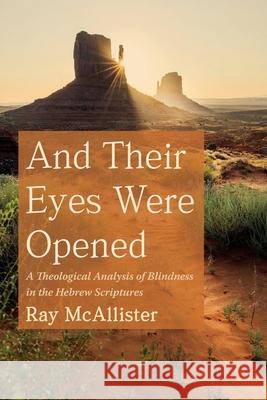 And Their Eyes Were Opened

A Theological Analysis of Blindness in the Hebrew Scriptures

Ray McAllister

Kraina Książek